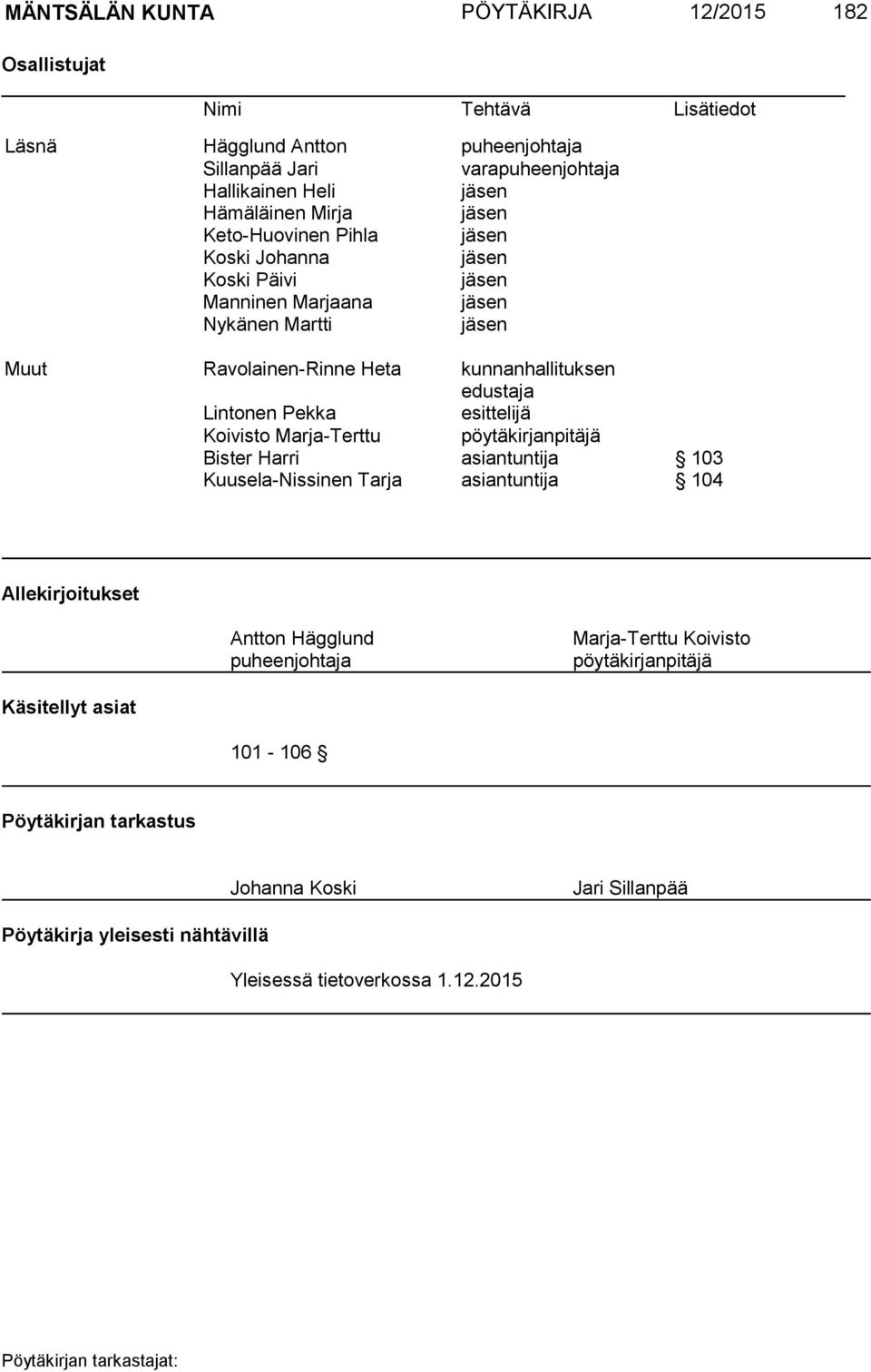 MÄNTSÄLÄN KUNTA PÖYTÄKIRJA 12/2015 182

Osallistujat

| | Nimi | Tehtävä | Lisätiedot |
|---|---|---|---|
| Läsnä | Hägglund Antton | puheenjohtaja | |
| | Sillanpää Jari | varapuheenjohtaja | |
| | Hallikainen Heli | jäsen | |
| | Hämäläinen Mirja | jäsen | |
| | Keto-Huovinen Pihla | jäsen | |
| | Koski Johanna | jäsen | |
| | Koski Päivi | jäsen | |
| | Manninen Marjaana | jäsen | |
| | Nykänen Martti | jäsen | |
| Muut | Ravolainen-Rinne Heta | kunnanhallituksen edustaja | |
| | Lintonen Pekka | esittelijä | |
| | Koivisto Marja-Terttu | pöytäkirjanpitäjä | |
| | Bister Harri | asiantuntija | § 103 |
| | Kuusela-Nissinen Tarja | asiantuntija | § 104 |

Allekirjoitukset

Antton Hägglund
puheenjohtaja

Marja-Terttu Koivisto
pöytäkirjanpitäjä

Käsitellyt asiat

101 - 106 §

Pöytäkirjan tarkastus

Johanna Koski

Jari Sillanpää

Pöytäkirja yleisesti nähtävillä

Yleisessä tietoverkossa 1.12.2015

Pöytäkirjan tarkastajat: